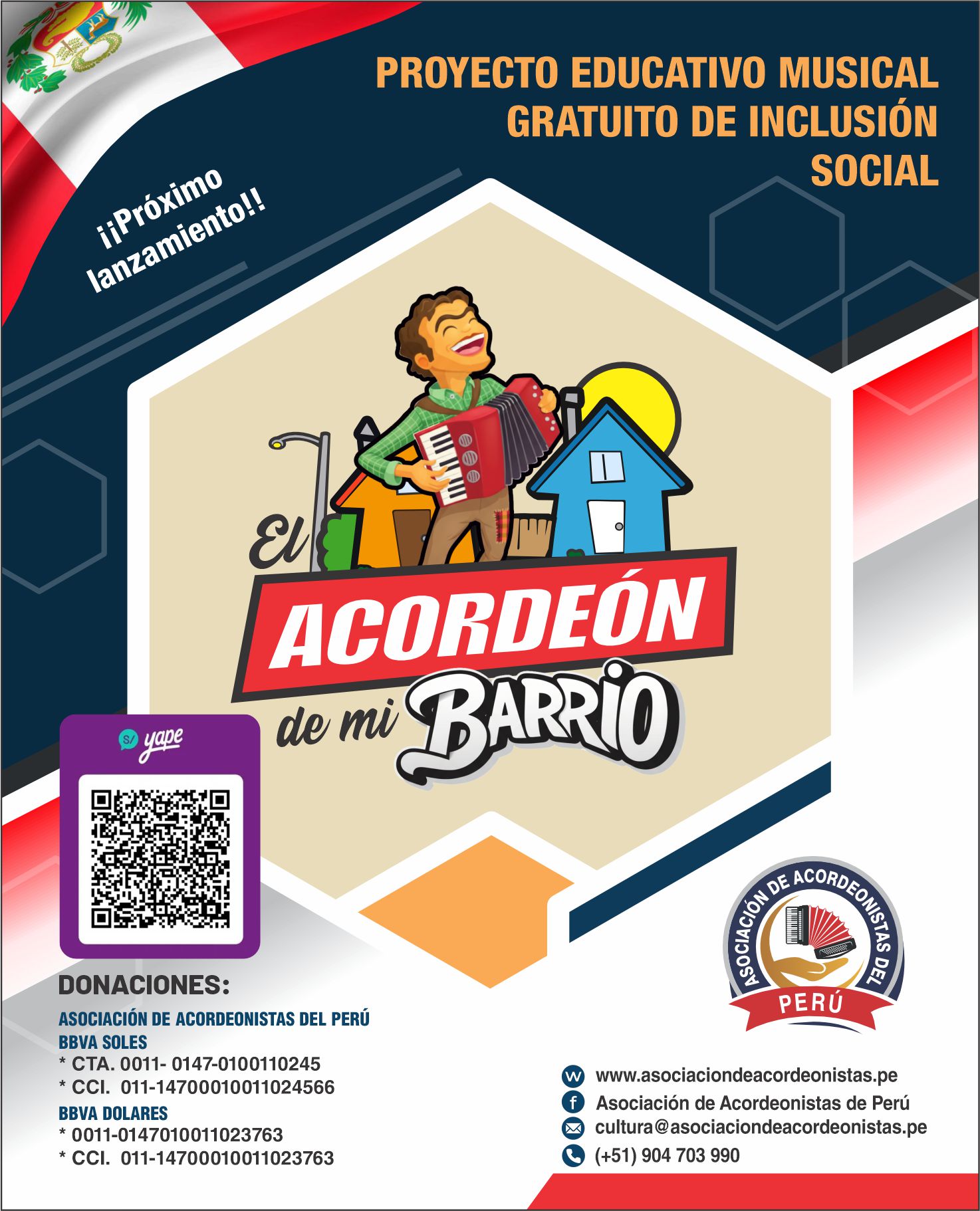 PROYECTO EDUCATIVO MUSICAL GRATUITO DE INCLUSIÓN SOCIAL

¡¡Próximo lanzamiento!!

El ACORDEÓN de mi BARRIO

S/ yape

DONACIONES:

ASOCIACIÓN DE ACORDEONISTAS DEL PERÚ
BBVA SOLES
* CTA. 0011- 0147-0100110245
* CCI. 011-14700010011024566
BBVA DOLARES
* 0011-0147010011023763
* CCI. 011-14700010011023763

ASOCIACIÓN DE ACORDEONISTAS DEL PERÚ

www.asociaciondeacordeonistas.pe
Asociación de Acordeonistas de Perú
cultura@asociaciondeacordeonistas.pe
(+51) 904 703 990